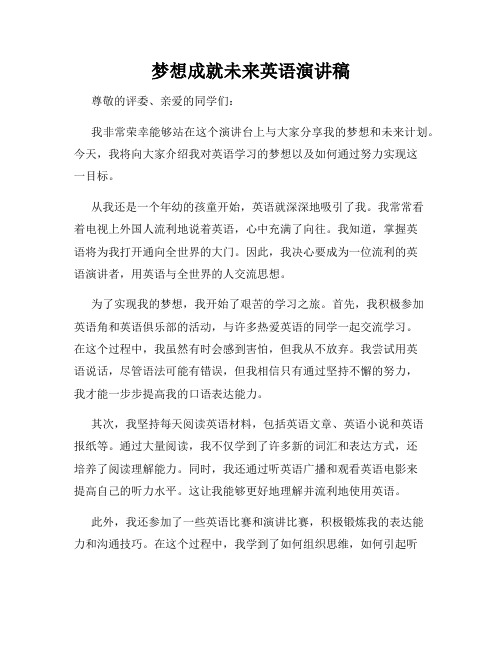 梦想成就未来英语演讲稿

尊敬的评委、亲爱的同学们：

我非常荣幸能够站在这个演讲台上与大家分享我的梦想和未来计划。今天，我将向大家介绍我对英语学习的梦想以及如何通过努力实现这一目标。

从我还是一个年幼的孩童开始，英语就深深地吸引了我。我常常看着电视上外国人流利地说着英语，心中充满了向往。我知道，掌握英语将为我打开通向全世界的大门。因此，我决心要成为一位流利的英语演讲者，用英语与全世界的人交流思想。

为了实现我的梦想，我开始了艰苦的学习之旅。首先，我积极参加英语角和英语俱乐部的活动，与许多热爱英语的同学一起交流学习。在这个过程中，我虽然有时会感到害怕，但我从不放弃。我尝试用英语说话，尽管语法可能有错误，但我相信只有通过坚持不懈的努力，我才能一步步提高我的口语表达能力。

其次，我坚持每天阅读英语材料，包括英语文章、英语小说和英语报纸等。通过大量阅读，我不仅学到了许多新的词汇和表达方式，还培养了阅读理解能力。同时，我还通过听英语广播和观看英语电影来提高自己的听力水平。这让我能够更好地理解并流利地使用英语。

此外，我还参加了一些英语比赛和演讲比赛，积极锻炼我的表达能力和沟通技巧。在这个过程中，我学到了如何组织思维，如何引起听